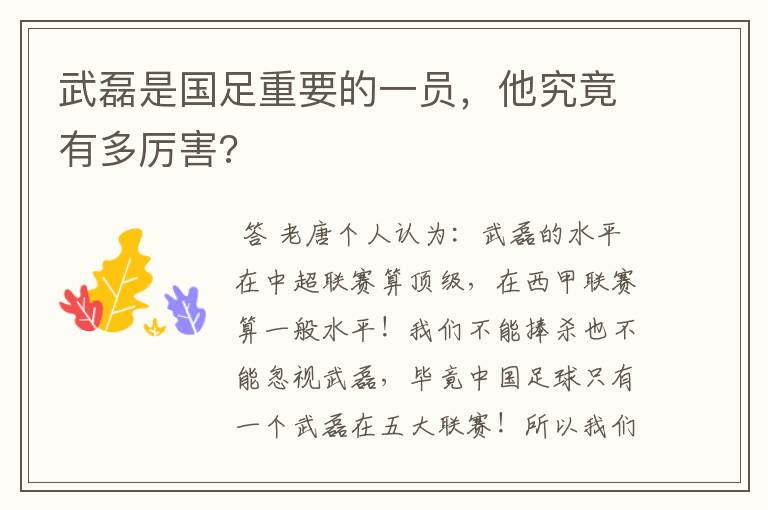 武磊是国足重要的一员，他究竟有多厉害?

答 老唐个人认为：武磊的水平在中超联赛算顶级，在西甲联赛算一般水平！我们不能捧杀也不能忽视武磊，毕竟中国足球只有一个武磊在五大联赛！所以我们